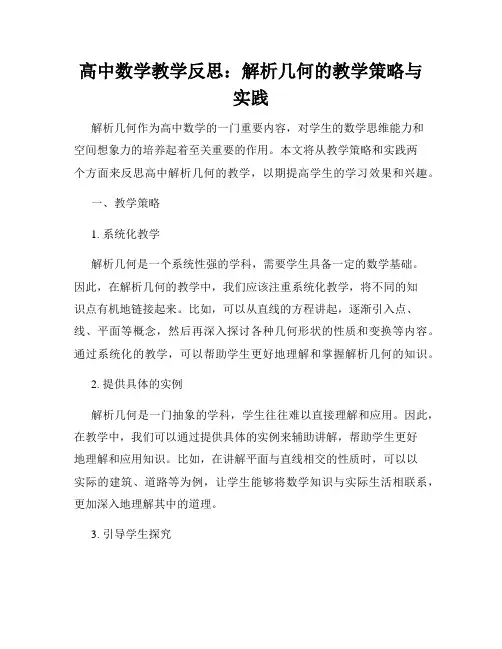 高中数学教学反思：解析几何的教学策略与实践

解析几何作为高中数学的一门重要内容，对学生的数学思维能力和空间想象力的培养起着至关重要的作用。本文将从教学策略和实践两个方面来反思高中解析几何的教学，以期提高学生的学习效果和兴趣。

一、教学策略

1. 系统化教学

解析几何是一个系统性强的学科，需要学生具备一定的数学基础。因此，在解析几何的教学中，我们应该注重系统化教学，将不同的知识点有机地链接起来。比如，可以从直线的方程讲起，逐渐引入点、线、平面等概念，然后再深入探讨各种几何形状的性质和变换等内容。通过系统化的教学，可以帮助学生更好地理解和掌握解析几何的知识。

2. 提供具体的实例

解析几何是一门抽象的学科，学生往往难以直接理解和应用。因此，在教学中，我们可以通过提供具体的实例来辅助讲解，帮助学生更好地理解和应用知识。比如，在讲解平面与直线相交的性质时，可以以实际的建筑、道路等为例，让学生能够将数学知识与实际生活相联系，更加深入地理解其中的道理。

3. 引导学生探究